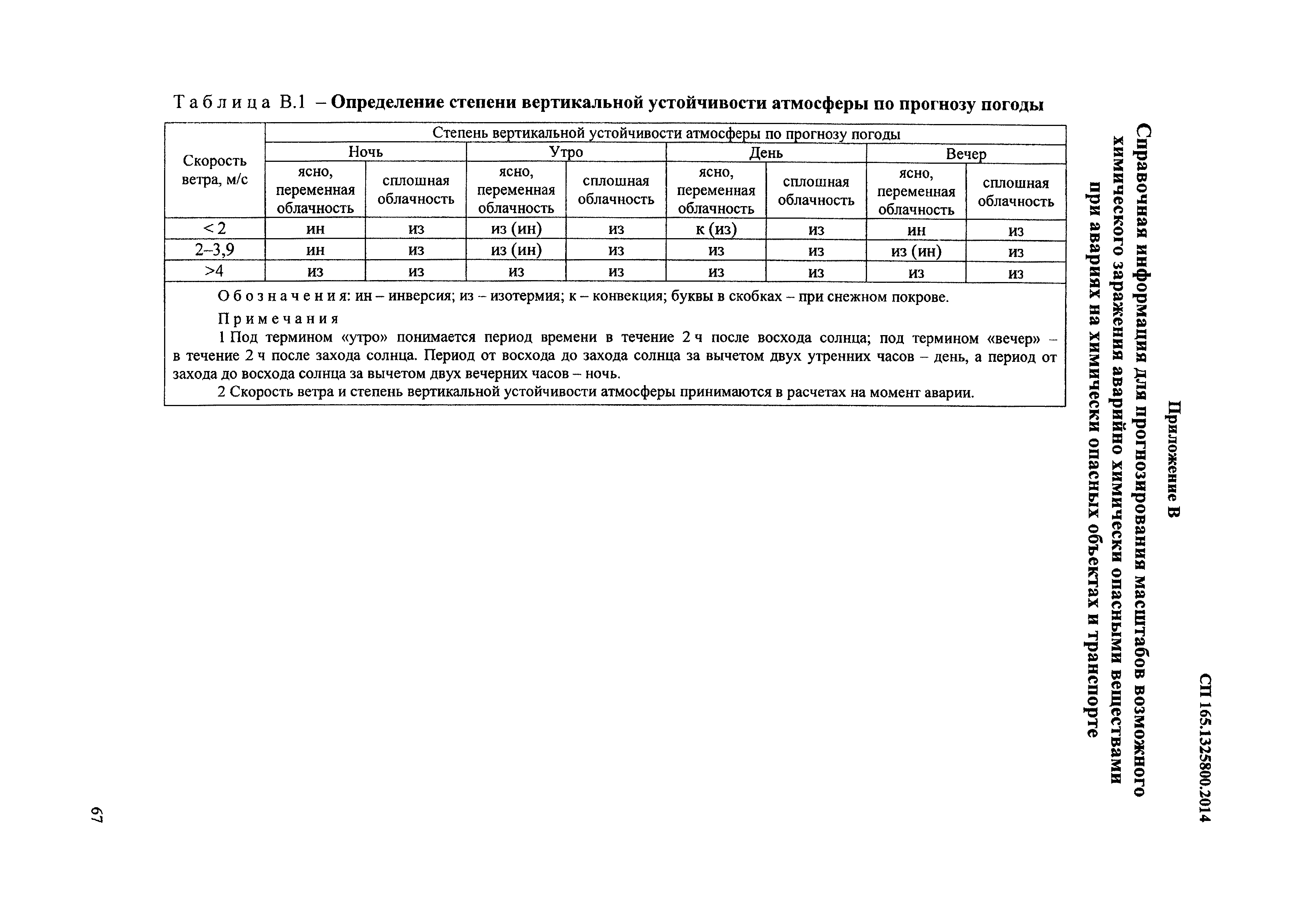 СП 165.1325800.2014

Приложение В

Справочная информация для прогнозирования масштабов возможного химического заражения аварийно химически опасными веществами при авариях на химически опасных объектах и транспорте

Таблица В.1 – Определение степени вертикальной устойчивости атмосферы по прогнозу погоды

| Скорость ветра, м/с | Степень вертикальной устойчивости атмосферы по прогнозу погоды | | | | | | | |
|---|---|---|---|---|---|---|---|---|
| | Ночь | | Утро | | День | | Вечер | |
| | ясно, переменная облачность | сплошная облачность | ясно, переменная облачность | сплошная облачность | ясно, переменная облачность | сплошная облачность | ясно, переменная облачность | сплошная облачность |
| < 2 | ин | из | из (ин) | из | к (из) | из | ин | из |
| 2–3,9 | ин | из | из (ин) | из | из | из | из (ин) | из |
| >4 | из | из | из | из | из | из | из | из |

Обозначения: ин – инверсия; из – изотермия; к – конвекция; буквы в скобках – при снежном покрове.

Примечания

1 Под термином «утро» понимается период времени в течение 2 ч после восхода солнца; под термином «вечер» – в течение 2 ч после захода солнца. Период от восхода до захода солнца за вычетом двух утренних часов – день, а период от захода до восхода солнца за вычетом двух вечерних часов – ночь.

2 Скорость ветра и степень вертикальной устойчивости атмосферы принимаются в расчетах на момент аварии.

67